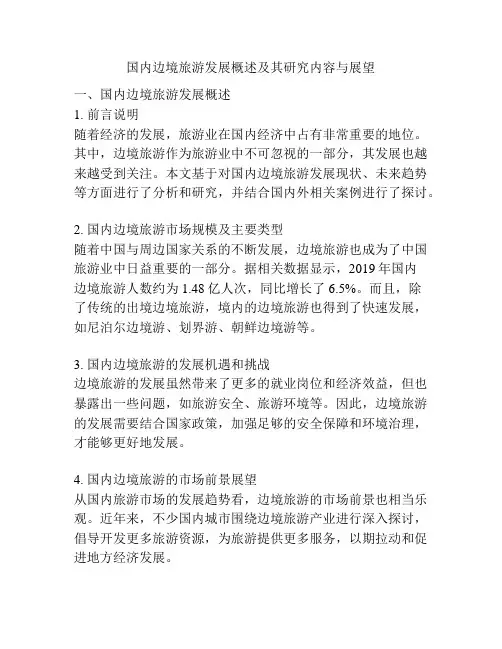 国内边境旅游发展概述及其研究内容与展望

一、国内边境旅游发展概述

1. 前言说明

随着经济的发展，旅游业在国内经济中占有非常重要的地位。其中，边境旅游作为旅游业中不可忽视的一部分，其发展也越来越受到关注。本文基于对国内边境旅游发展现状、未来趋势等方面进行了分析和研究，并结合国内外相关案例进行了探讨。

2. 国内边境旅游市场规模及主要类型

随着中国与周边国家关系的不断发展，边境旅游也成为了中国旅游业中日益重要的一部分。据相关数据显示，2019 年国内边境旅游人数约为 1.48 亿人次，同比增长了 6.5%。而且，除了传统的出境边境旅游，境内的边境旅游也得到了快速发展，如尼泊尔边境游、划界游、朝鲜边境游等。

3. 国内边境旅游的发展机遇和挑战

边境旅游的发展虽然带来了更多的就业岗位和经济效益，但也暴露出一些问题，如旅游安全、旅游环境等。因此，边境旅游的发展需要结合国家政策，加强足够的安全保障和环境治理，才能够更好地发展。

4. 国内边境旅游的市场前景展望

从国内旅游市场的发展趋势看，边境旅游的市场前景也相当乐观。近年来，不少国内城市围绕边境旅游产业进行深入探讨，倡导开发更多旅游资源，为旅游提供更多服务，以期拉动和促进地方经济发展。